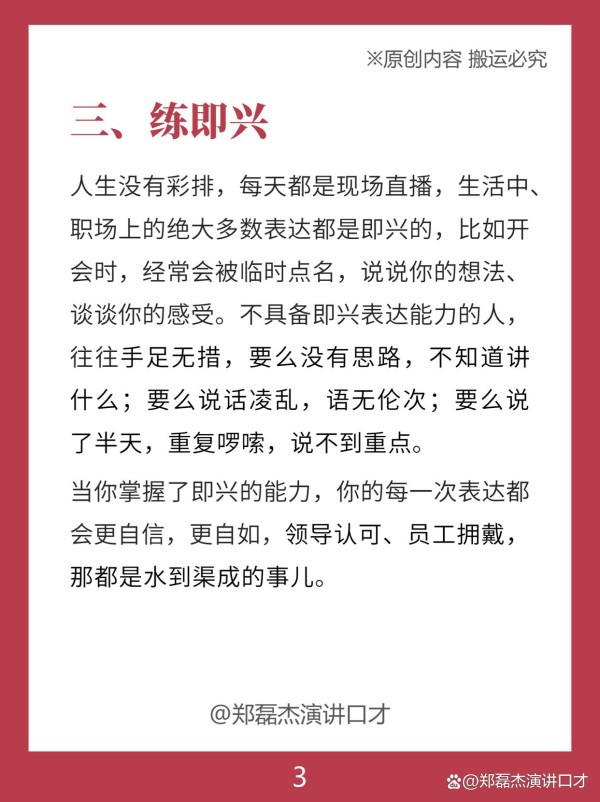 ※原创内容 搬运必究

三、练即兴

人生没有彩排，每天都是现场直播，生活中、职场上的绝大多数表达都是即兴的，比如开会时，经常会被临时点名，说说你的想法、谈谈你的感受。不具备即兴表达能力的人，往往手足无措，要么没有思路，不知道讲什么；要么说话凌乱，语无伦次；要么说了半天，重复啰嗦，说不到重点。

当你掌握了即兴的能力，你的每一次表达都会更自信，更自如，领导认可、员工拥戴，那都是水到渠成的事儿。

@郑磊杰演讲口才

3

@郑磊杰演讲口才